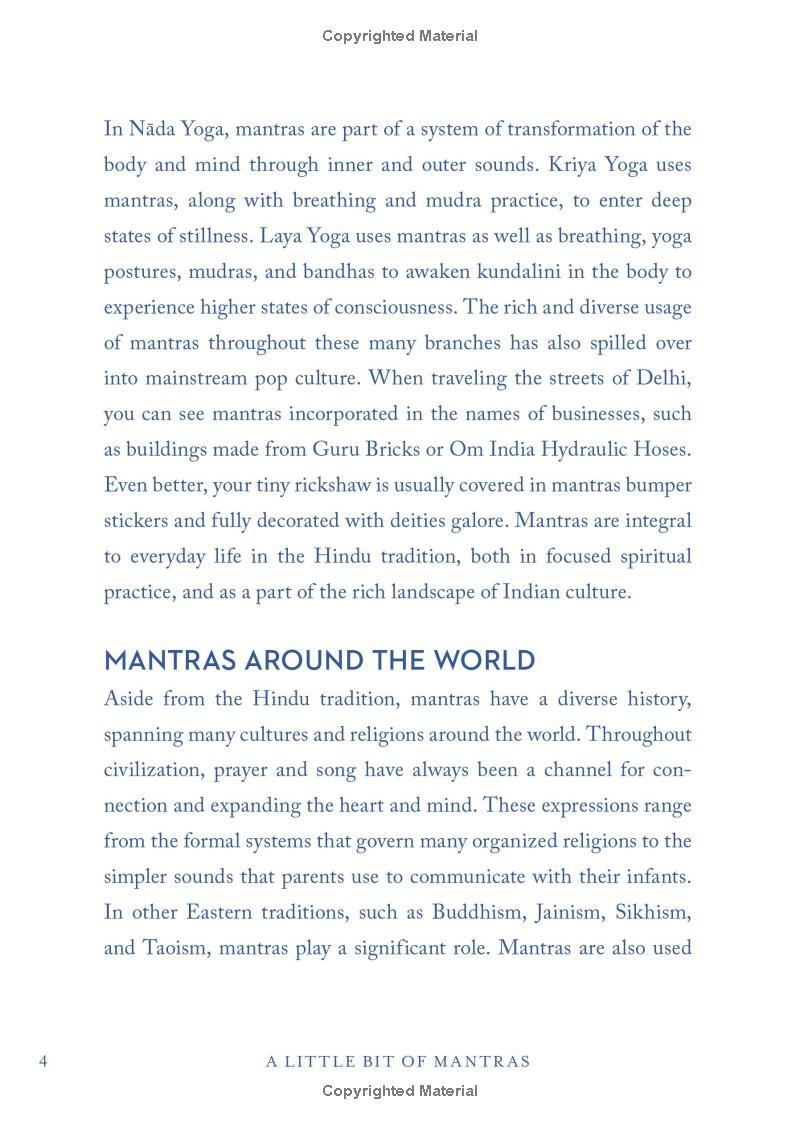 Copyrighted Material

In Nāda Yoga, mantras are part of a system of transformation of the body and mind through inner and outer sounds. Kriya Yoga uses mantras, along with breathing and mudra practice, to enter deep states of stillness. Laya Yoga uses mantras as well as breathing, yoga postures, mudras, and bandhas to awaken kundalini in the body to experience higher states of consciousness. The rich and diverse usage of mantras throughout these many branches has also spilled over into mainstream pop culture. When traveling the streets of Delhi, you can see mantras incorporated in the names of businesses, such as buildings made from Guru Bricks or Om India Hydraulic Hoses. Even better, your tiny rickshaw is usually covered in mantras bumper stickers and fully decorated with deities galore. Mantras are integral to everyday life in the Hindu tradition, both in focused spiritual practice, and as a part of the rich landscape of Indian culture.

MANTRAS AROUND THE WORLD

Aside from the Hindu tradition, mantras have a diverse history, spanning many cultures and religions around the world. Throughout civilization, prayer and song have always been a channel for connection and expanding the heart and mind. These expressions range from the formal systems that govern many organized religions to the simpler sounds that parents use to communicate with their infants. In other Eastern traditions, such as Buddhism, Jainism, Sikhism, and Taoism, mantras play a significant role. Mantras are also used

4 A LITTLE BIT OF MANTRAS

Copyrighted Material